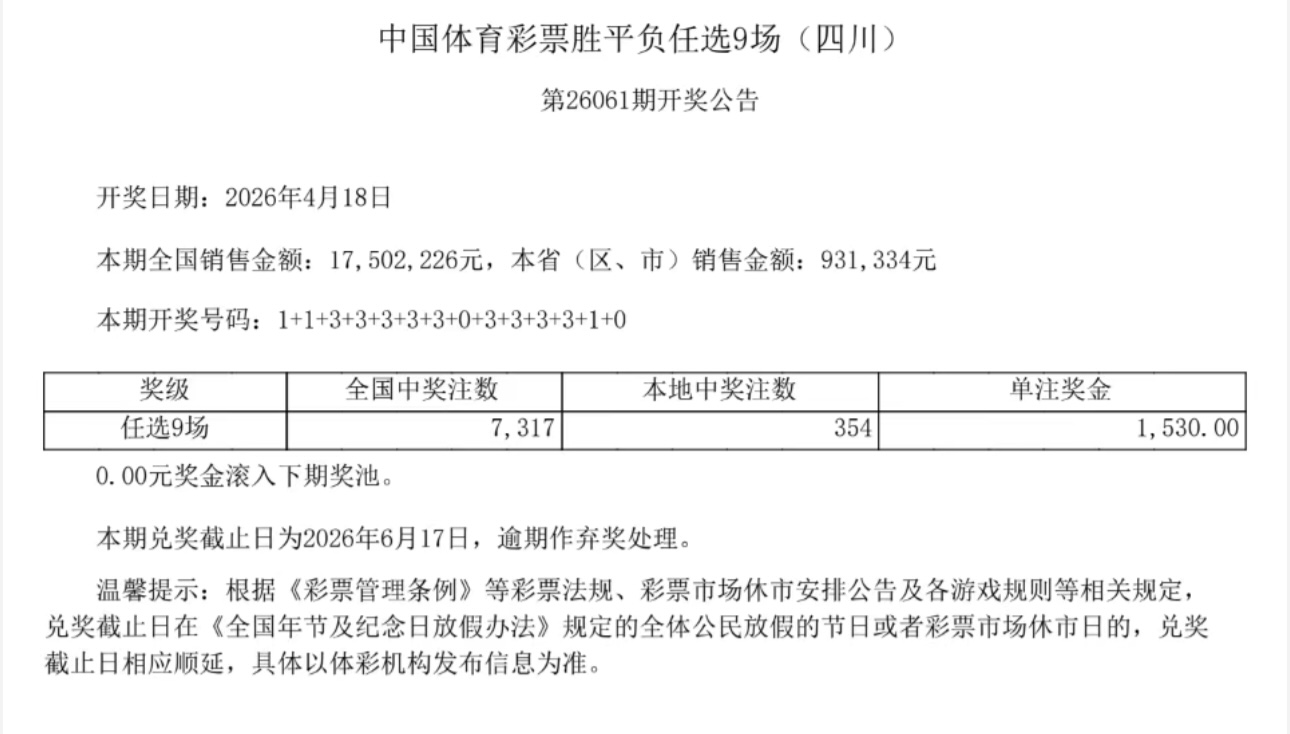 中国体育彩票胜平负任选9场（四川）

第26061期开奖公告

开奖日期：2026年4月18日

本期全国销售金额：17,502,226元，本省（区、市）销售金额：931,334元

本期开奖号码：1+1+3+3+3+3+3+0+3+3+3+3+1+0

| 奖级 | 全国中奖注数 | 本地中奖注数 | 单注奖金 |
|---|---|---|---|
| 任选9场 | 7,317 | 354 | 1,530.00 |

0.00元奖金滚入下期奖池。

本期兑奖截止日为2026年6月17日，逾期作弃奖处理。

温馨提示：根据《彩票管理条例》等彩票法规、彩票市场休市安排公告及各游戏规则等相关规定，兑奖截止日在《全国年节及纪念日放假办法》规定的全体公民放假的节日或者彩票市场休市日的，兑奖截止日相应顺延，具体以体彩机构发布信息为准。